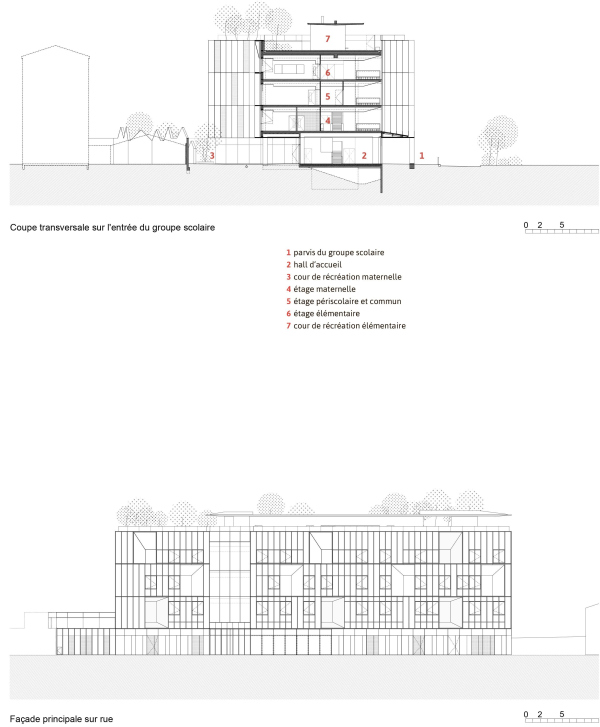 7
6
5
4
3
2
1

Coupe transversale sur l'entrée du groupe scolaire

0 2 5

1 parvis du groupe scolaire
2 hall d'accueil
3 cour de récréation maternelle
4 étage maternelle
5 étage périscolaire et commun
6 étage élémentaire
7 cour de récréation élémentaire

Façade principale sur rue

0 2 5